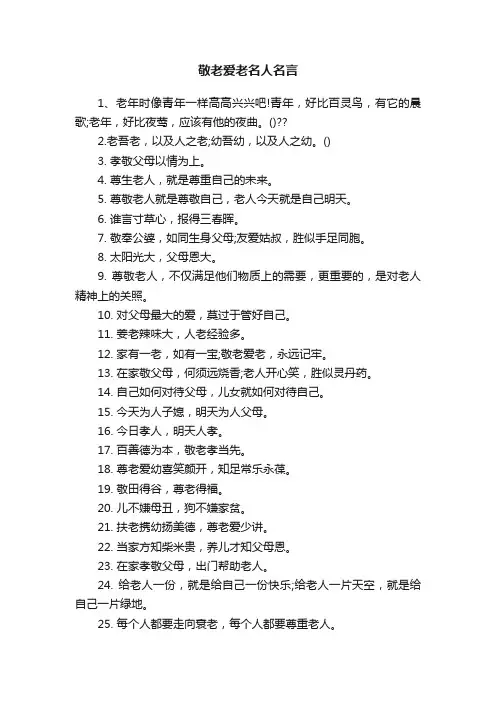 敬老爱老名人名言

1、老年时像青年一样高高兴兴吧!青年，好比百灵鸟，有它的晨歌;老年，好比夜莺，应该有他的夜曲。()??

2.老吾老，以及人之老;幼吾幼，以及人之幼。()

3. 孝敬父母以情为上。

4. 尊生老人，就是尊重自己的未来。

5. 尊敬老人就是尊敬自己，老人今天就是自己明天。

6. 谁言寸草心，报得三春晖。

7. 敬奉公婆，如同生身父母;友爱姑叔，胜似手足同胞。

8. 太阳光大，父母恩大。

9. 尊敬老人，不仅满足他们物质上的需要，更重要的，是对老人精神上的关照。

10. 对父母最大的爱，莫过于管好自己。

11. 姜老辣味大，人老经验多。

12. 家有一老，如有一宝;敬老爱老，永远记牢。

13. 在家敬父母，何须远烧香;老人开心笑，胜似灵丹药。

14. 自己如何对待父母，儿女就如何对待自己。

15. 今天为人子媳，明天为人父母。

16. 今日孝人，明天人孝。

17. 百善德为本，敬老孝当先。

18. 尊老爱幼喜笑颜开，知足常乐永葆。

19. 敬田得谷，尊老得福。

20. 儿不嫌母丑，狗不嫌家贫。

21. 扶老携幼扬美德，尊老爱少讲。

22. 当家方知柴米贵，养儿才知父母恩。

23. 在家孝敬父母，出门帮助老人。

24. 给老人一份，就是给自己一份快乐;给老人一片天空，就是给自己一片绿地。

25. 每个人都要走向衰老，每个人都要尊重老人。